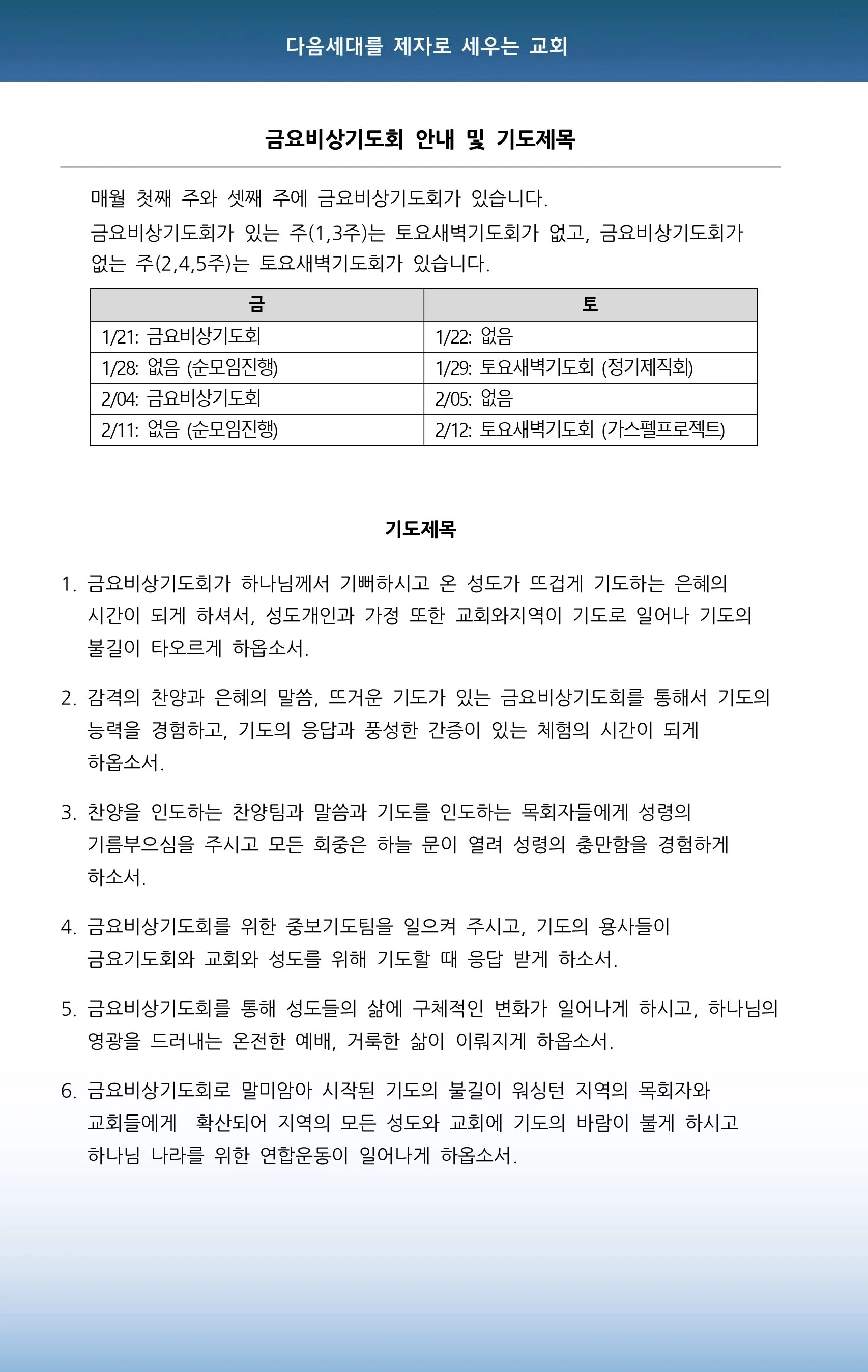 다음세대를 제자로 세우는 교회

금요비상기도회 안내 및 기도제목

매월 첫째 주와 셋째 주에 금요비상기도회가 있습니다.
금요비상기도회가 있는 주(1,3주)는 토요새벽기도회가 없고, 금요비상기도회가 없는 주(2,4,5주)는 토요새벽기도회가 있습니다.

| 금 | 토 |
|---|---|
| 1/21: 금요비상기도회 | 1/22: 없음 |
| 1/28: 없음 (순모임진행) | 1/29: 토요새벽기도회 (정기제직회) |
| 2/04: 금요비상기도회 | 2/05: 없음 |
| 2/11: 없음 (순모임진행) | 2/12: 토요새벽기도회 (가스펠프로젝트) |

기도제목

1. 금요비상기도회가 하나님께서 기뻐하시고 온 성도가 뜨겁게 기도하는 은혜의 시간이 되게 하셔서, 성도개인과 가정 또한 교회와지역이 기도로 일어나 기도의 불길이 타오르게 하옵소서.

2. 감격의 찬양과 은혜의 말씀, 뜨거운 기도가 있는 금요비상기도회를 통해서 기도의 능력을 경험하고, 기도의 응답과 풍성한 간증이 있는 체험의 시간이 되게 하옵소서.

3. 찬양을 인도하는 찬양팀과 말씀과 기도를 인도하는 목회자들에게 성령의 기름부으심을 주시고 모든 회중은 하늘 문이 열려 성령의 충만함을 경험하게 하소서.

4. 금요비상기도회를 위한 중보기도팀을 일으켜 주시고, 기도의 용사들이 금요기도회와 교회와 성도를 위해 기도할 때 응답 받게 하소서.

5. 금요비상기도회를 통해 성도들의 삶에 구체적인 변화가 일어나게 하시고, 하나님의 영광을 드러내는 온전한 예배, 거룩한 삶이 이뤄지게 하옵소서.

6. 금요비상기도회로 말미암아 시작된 기도의 불길이 워싱턴 지역의 목회자와 교회들에게 확산되어 지역의 모든 성도와 교회에 기도의 바람이 불게 하시고 하나님 나라를 위한 연합운동이 일어나게 하옵소서.